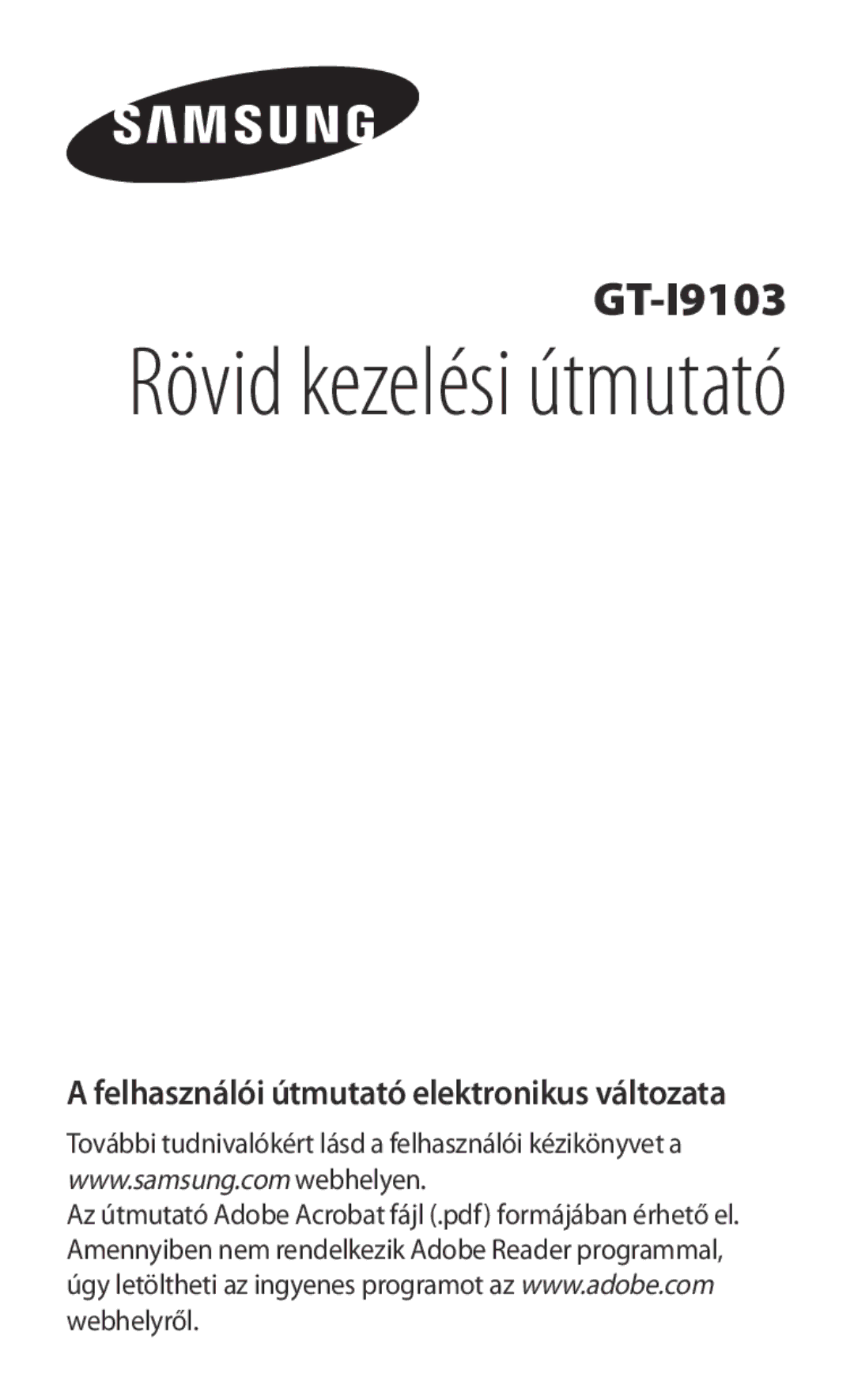 SAMSUNG

GT-I9103

Rövid kezelési útmutató

A felhasználói útmutató elektronikus változata

További tudnivalókért lásd a felhasználói kézikönyvet a www.samsung.com webhelyen.
Az útmutató Adobe Acrobat fájl (.pdf) formájában érhető el. Amennyiben nem rendelkezik Adobe Reader programmal, úgy letöltheti az ingyenes programot az www.adobe.com webhelyről.